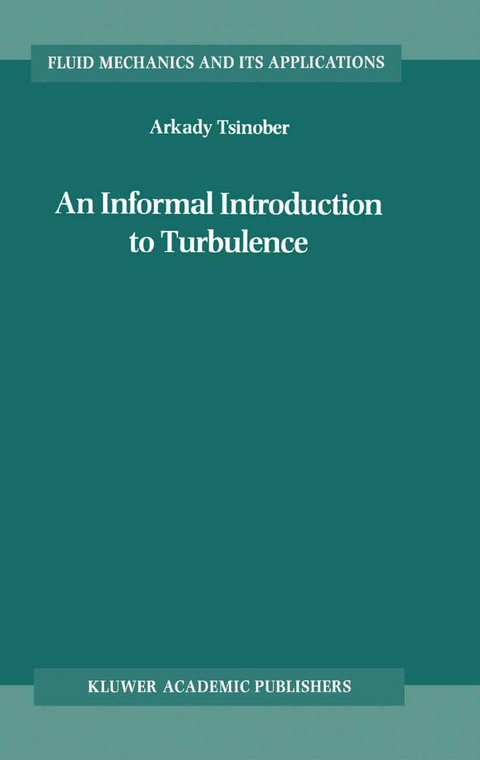 FLUID MECHANICS AND ITS APPLICATIONS

Arkady Tsinober

An Informal Introduction to Turbulence

KLUWER ACADEMIC PUBLISHERS